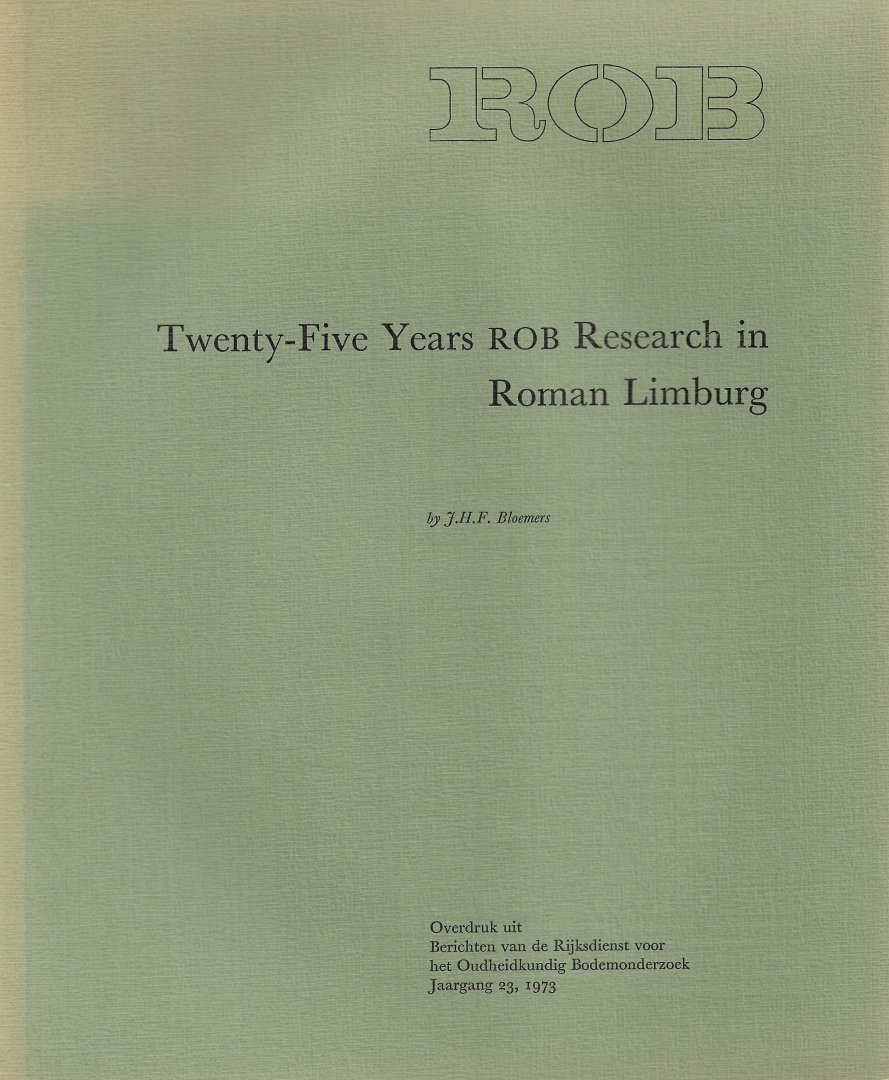 ROB

Twenty-Five Years ROB Research in Roman Limburg

by J.H.F. Bloemers

Overdruk uit
Berichten van de Rijksdienst voor
het Oudheidkundig Bodemonderzoek
Jaargang 23, 1973